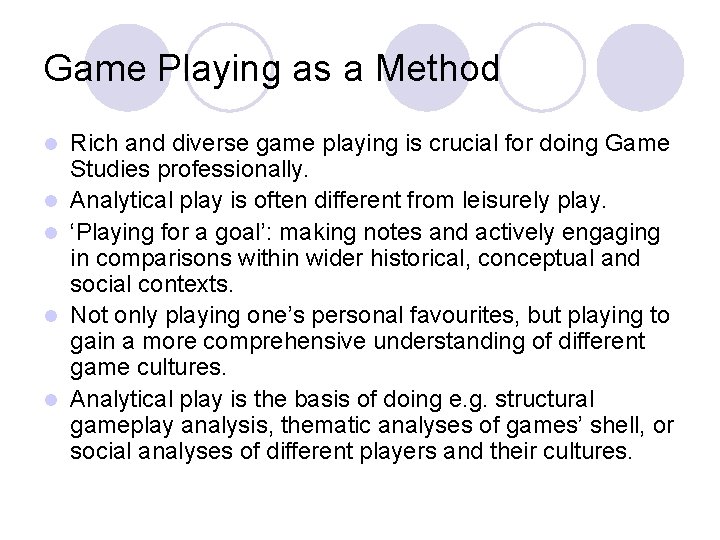 Game Playing as a Method

- Rich and diverse game playing is crucial for doing Game Studies professionally.
- Analytical play is often different from leisurely play.
- ‘Playing for a goal’: making notes and actively engaging in comparisons within wider historical, conceptual and social contexts.
- Not only playing one’s personal favourites, but playing to gain a more comprehensive understanding of different game cultures.
- Analytical play is the basis of doing e.g. structural gameplay analysis, thematic analyses of games’ shell, or social analyses of different players and their cultures.